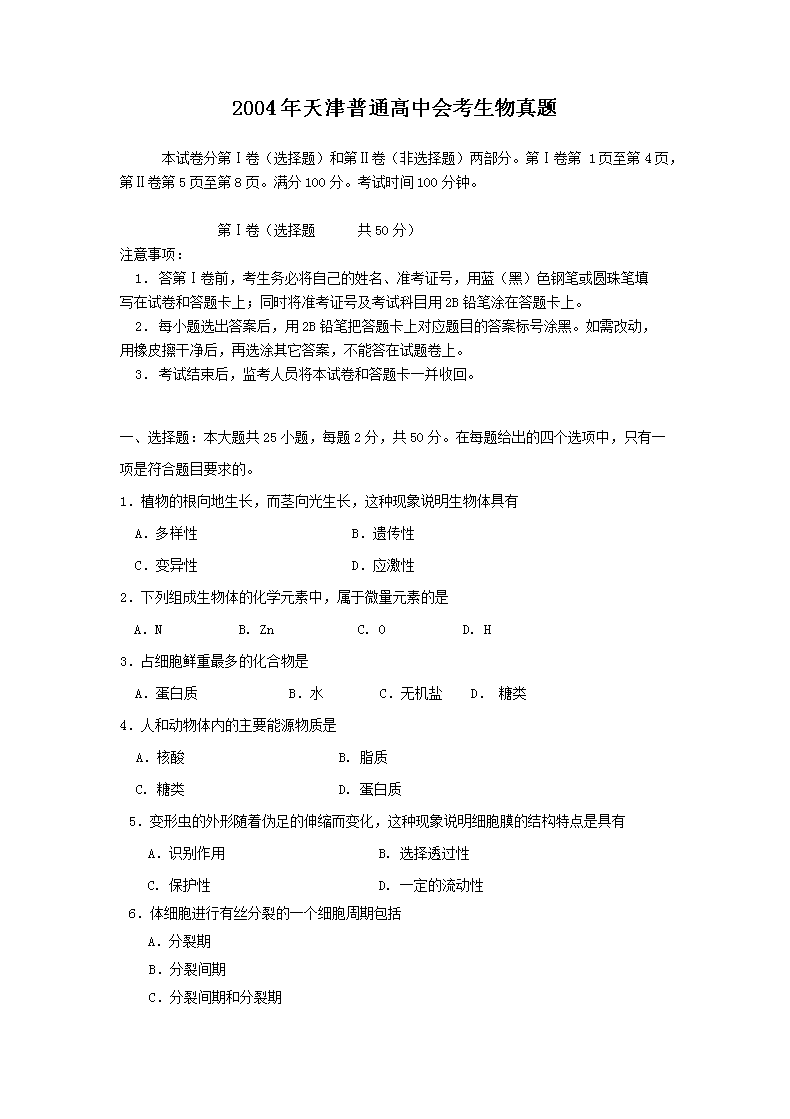 2004年天津普通高中会考生物真题

本试卷分第Ⅰ卷（选择题）和第Ⅱ卷（非选择题）两部分。第Ⅰ卷第1页至第4页，第Ⅱ卷第5页至第8页。满分100分。考试时间100分钟。

第Ⅰ卷（选择题 共50分）

注意事项：
1．答第Ⅰ卷前，考生务必将自己的姓名、准考证号，用蓝（黑）色钢笔或圆珠笔填写在试卷和答题卡上；同时将准考证号及考试科目用2B铅笔涂在答题卡上。
2．每小题选出答案后，用2B铅笔把答题卡上对应题目的答案标号涂黑。如需改动，用橡皮擦干净后，再选涂其它答案，不能答在试题卷上。
3．考试结束后，监考人员将本试卷和答题卡一并收回。

一、选择题：本大题共25小题，每题2分，共50分。在每题给出的四个选项中，只有一项是符合题目要求的。

1．植物的根向地生长，而茎向光生长，这种现象说明生物体具有
A．多样性 B．遗传性
C．变异性 D．应激性

2．下列组成生物体的化学元素中，属于微量元素的是
A．N B．Zn C．O D．H

3．占细胞鲜重最多的化合物是
A．蛋白质 B．水 C．无机盐 D．糖类

4．人和动物体内的主要能源物质是
A．核酸 B．脂质
C．糖类 D．蛋白质

5．变形虫的外形随着伪足的伸缩而变化，这种现象说明细胞膜的结构特点是具有
A．识别作用 B．选择透过性
C．保护性 D．一定的流动性

6．体细胞进行有丝分裂的一个细胞周期包括
A．分裂期
B．分裂间期
C．分裂间期和分裂期